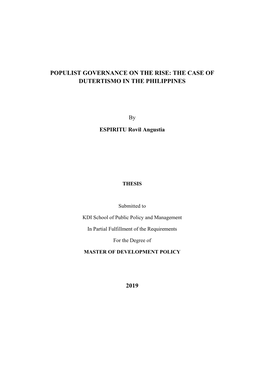 POPULIST GOVERNANCE ON THE RISE: THE CASE OF DUTERTISMO IN THE PHILIPPINES

By

ESPIRITU Rovil Angustia

THESIS

Submitted to

KDI School of Public Policy and Management

In Partial Fulfillment of the Requirements

For the Degree of

MASTER OF DEVELOPMENT POLICY

2019